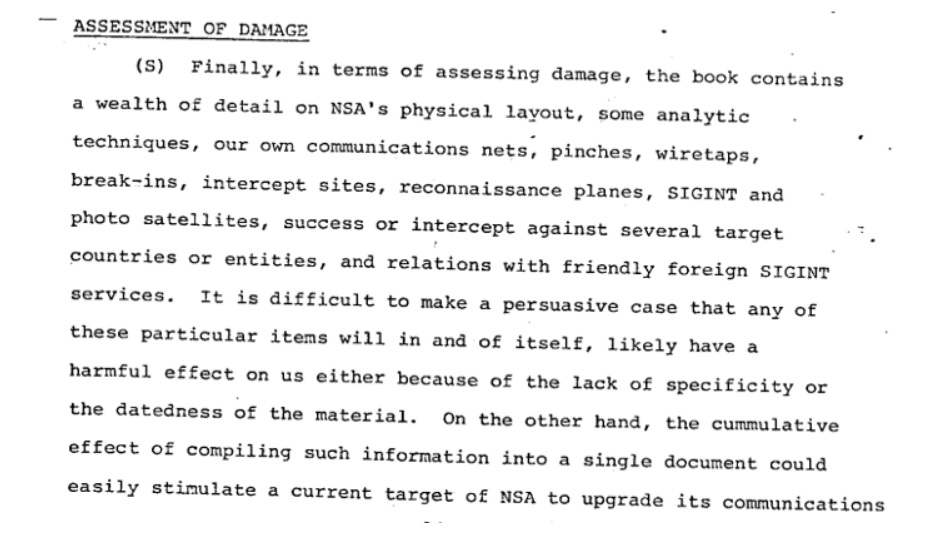 ASSESSMENT OF DAMAGE

(S) Finally, in terms of assessing damage, the book contains a wealth of detail on NSA's physical layout, some analytic techniques, our own communications nets, pinches, wiretaps, break-ins, intercept sites, reconnaissance planes, SIGINT and photo satellites, success or intercept against several target countries or entities, and relations with friendly foreign SIGINT services. It is difficult to make a persuasive case that any of these particular items will in and of itself, likely have a harmful effect on us either because of the lack of specificity or the datedness of the material. On the other hand, the cummulative effect of compiling such information into a single document could easily stimulate a current target of NSA to upgrade its communications